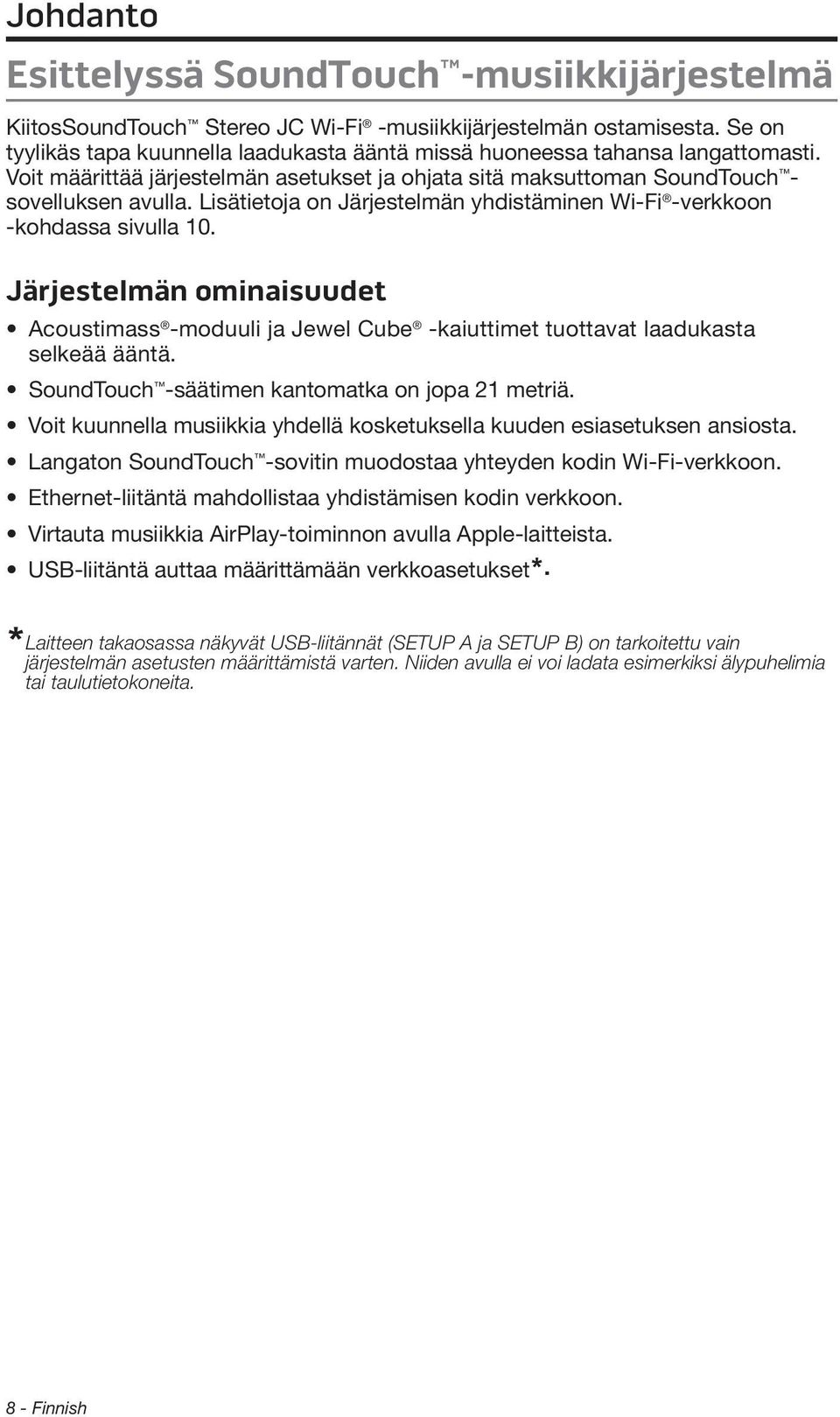 Johdanto

Esittelyssä SoundTouch™-musiikkijärjestelmä

KiitosSoundTouch™ Stereo JC Wi-Fi® -musiikkijärjestelmän ostamisesta. Se on tyylikäs tapa kuunnella laadukasta ääntä missä huoneessa tahansa langattomasti. Voit määrittää järjestelmän asetukset ja ohjata sitä maksuttoman SoundTouch™-sovelluksen avulla. Lisätietoja on Järjestelmän yhdistäminen Wi-Fi®-verkkoon -kohdassa sivulla 10.

Järjestelmän ominaisuudet

• Acoustimass®-moduuli ja Jewel Cube® -kaiuttimet tuottavat laadukasta selkeää ääntä.
• SoundTouch™-säätimen kantomatka on jopa 21 metriä.
• Voit kuunnella musiikkia yhdellä kosketuksella kuuden esiasetuksen ansiosta.
• Langaton SoundTouch™-sovitin muodostaa yhteyden kodin Wi-Fi-verkkoon.
• Ethernet-liitäntä mahdollistaa yhdistämisen kodin verkkoon.
• Virtauta musiikkia AirPlay-toiminnon avulla Apple-laitteista.
• USB-liitäntä auttaa määrittämään verkkoasetukset*.

*Laitteen takaosassa näkyvät USB-liitännät (SETUP A ja SETUP B) on tarkoitettu vain järjestelmän asetusten määrittämistä varten. Niiden avulla ei voi ladata esimerkiksi älypuhelimia tai taulutietokoneita.

8 - Finnish